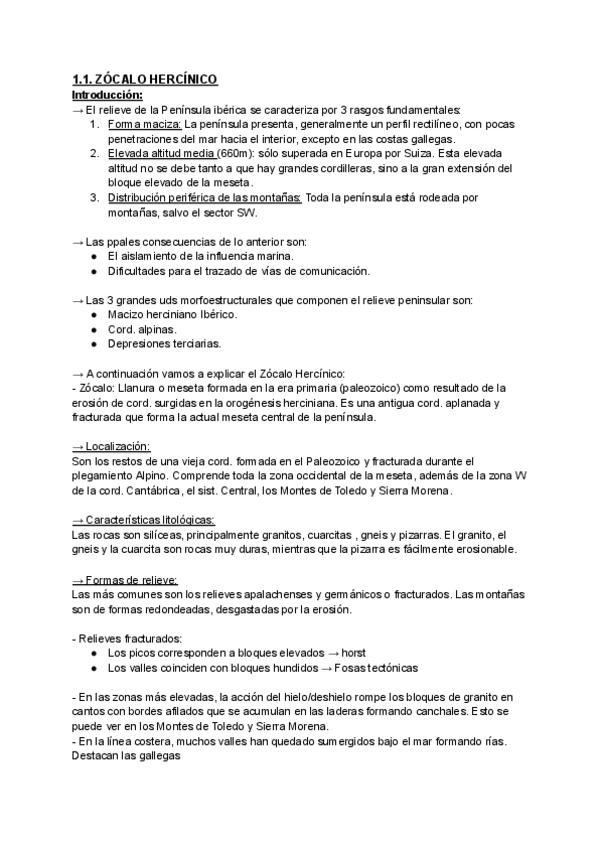 1.1. ZÓCALO HERCÍNICO
Introducción:
→ El relieve de la Península ibérica se caracteriza por 3 rasgos fundamentales:
1. Forma maciza: La península presenta, generalmente un perfil rectilíneo, con pocas penetraciones del mar hacia el interior, excepto en las costas gallegas.
2. Elevada altitud media (660m): sólo superada en Europa por Suiza. Esta elevada altitud no se debe tanto a que hay grandes cordilleras, sino a la gran extensión del bloque elevado de la meseta.
3. Distribución periférica de las montañas: Toda la península está rodeada por montañas, salvo el sector SW.

→ Las ppales consecuencias de lo anterior son:
● El aislamiento de la influencia marina.
● Dificultades para el trazado de vías de comunicación.

→ Las 3 grandes uds morfoestructurales que componen el relieve peninsular son:
● Macizo herciniano Ibérico.
● Cord. alpinas.
● Depresiones terciarias.

→ A continuación vamos a explicar el Zócalo Hercínico:
- Zócalo: Llanura o meseta formada en la era primaria (paleozoico) como resultado de la erosión de cord. surgidas en la orogénesis herciniana. Es una antigua cord. aplanada y fracturada que forma la actual meseta central de la península.

→ Localización:
Son los restos de una vieja cord. formada en el Paleozoico y fracturada durante el plegamiento Alpino. Comprende toda la zona occidental de la meseta, además de la zona W de la cord. Cantábrica, el sist. Central, los Montes de Toledo y Sierra Morena.

→ Características litológicas:
Las rocas son silíceas, principalmente granitos, cuarcitas , gneis y pizarras. El granito, el gneis y la cuarcita son rocas muy duras, mientras que la pizarra es fácilmente erosionable.

→ Formas de relieve:
Las más comunes son los relieves apalachenses y germánicos o fracturados. Las montañas son de formas redondeadas, desgastadas por la erosión.

- Relieves fracturados:
● Los picos corresponden a bloques elevados → horst
● Los valles coinciden con bloques hundidos → Fosas tectónicas

- En las zonas más elevadas, la acción del hielo/deshielo rompe los bloques de granito en cantos con bordes afilados que se acumulan en las laderas formando canchales. Esto se puede ver en los Montes de Toledo y Sierra Morena.
- En la línea costera, muchos valles han quedado sumergidos bajo el mar formando rías. Destacan las gallegas